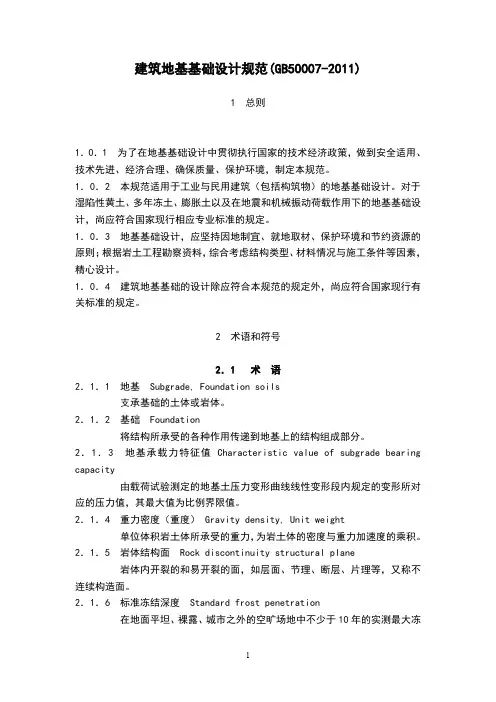 建筑地基基础设计规范(GB50007-2011)

1 总则

1.0.1 为了在地基基础设计中贯彻执行国家的技术经济政策，做到安全适用、技术先进、经济合理、确保质量、保护环境，制定本规范。
1.0.2 本规范适用于工业与民用建筑（包括构筑物）的地基基础设计。对于湿陷性黄土、多年冻土、膨胀土以及在地震和机械振动荷载作用下的地基基础设计，尚应符合国家现行相应专业标准的规定。
1.0.3 地基基础设计，应坚持因地制宜、就地取材、保护环境和节约资源的原则；根据岩土工程勘察资料，综合考虑结构类型、材料情况与施工条件等因素，精心设计。
1.0.4 建筑地基基础的设计除应符合本规范的规定外，尚应符合国家现行有关标准的规定。

2 术语和符号

2.1 术 语

2.1.1 地基 Subgrade, Foundation soils
支承基础的土体或岩体。
2.1.2 基础 Foundation
将结构所承受的各种作用传递到地基上的结构组成部分。
2.1.3 地基承载力特征值 Characteristic value of subgrade bearing capacity
由载荷试验测定的地基土压力变形曲线线性变形段内规定的变形所对应的压力值，其最大值为比例界限值。
2.1.4 重力密度（重度） Gravity density, Unit weight
单位体积岩土体所承受的重力，为岩土体的密度与重力加速度的乘积。
2.1.5 岩体结构面 Rock discontinuity structural plane
岩体内开裂的和易开裂的面，如层面、节理、断层、片理等，又称不连续构造面。
2.1.6 标准冻结深度 Standard frost penetration
在地面平坦、裸露、城市之外的空旷场地中不少于10年的实测最大冻

1